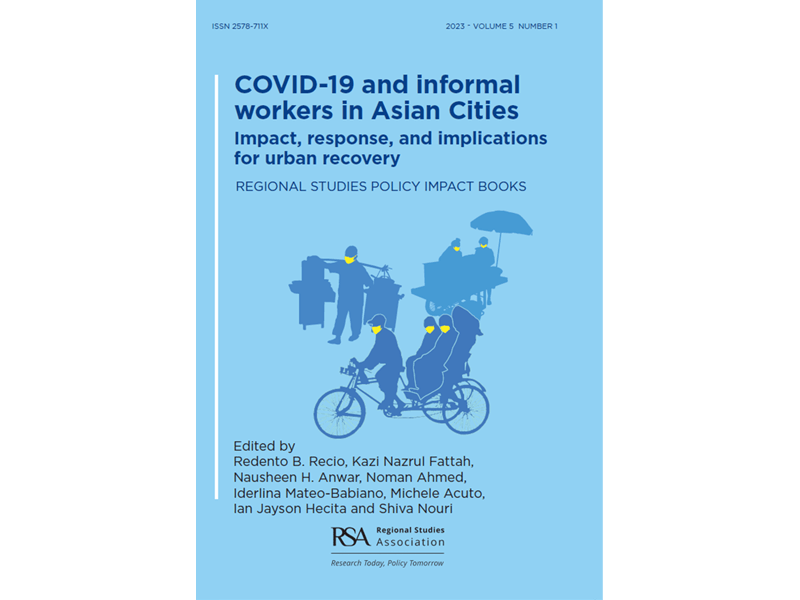 ISSN 2578-711X

2023 · VOLUME 5 NUMBER 1

COVID-19 and informal workers in Asian Cities

Impact, response, and implications for urban recovery

REGIONAL STUDIES POLICY IMPACT BOOKS

Edited by
Redento B. Recio, Kazi Nazrul Fattah, Nausheen H. Anwar, Noman Ahmed, Iderlina Mateo-Babiano, Michele Acuto, Ian Jayson Hecita and Shiva Nouri

RSA Regional Studies Association

Research Today, Policy Tomorrow